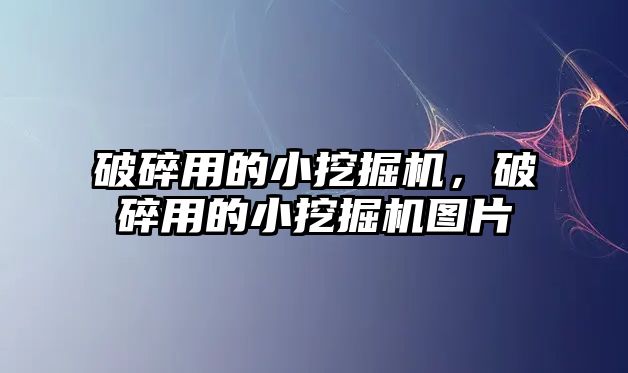 破碎用的小挖掘机，破碎用的小挖掘机图片